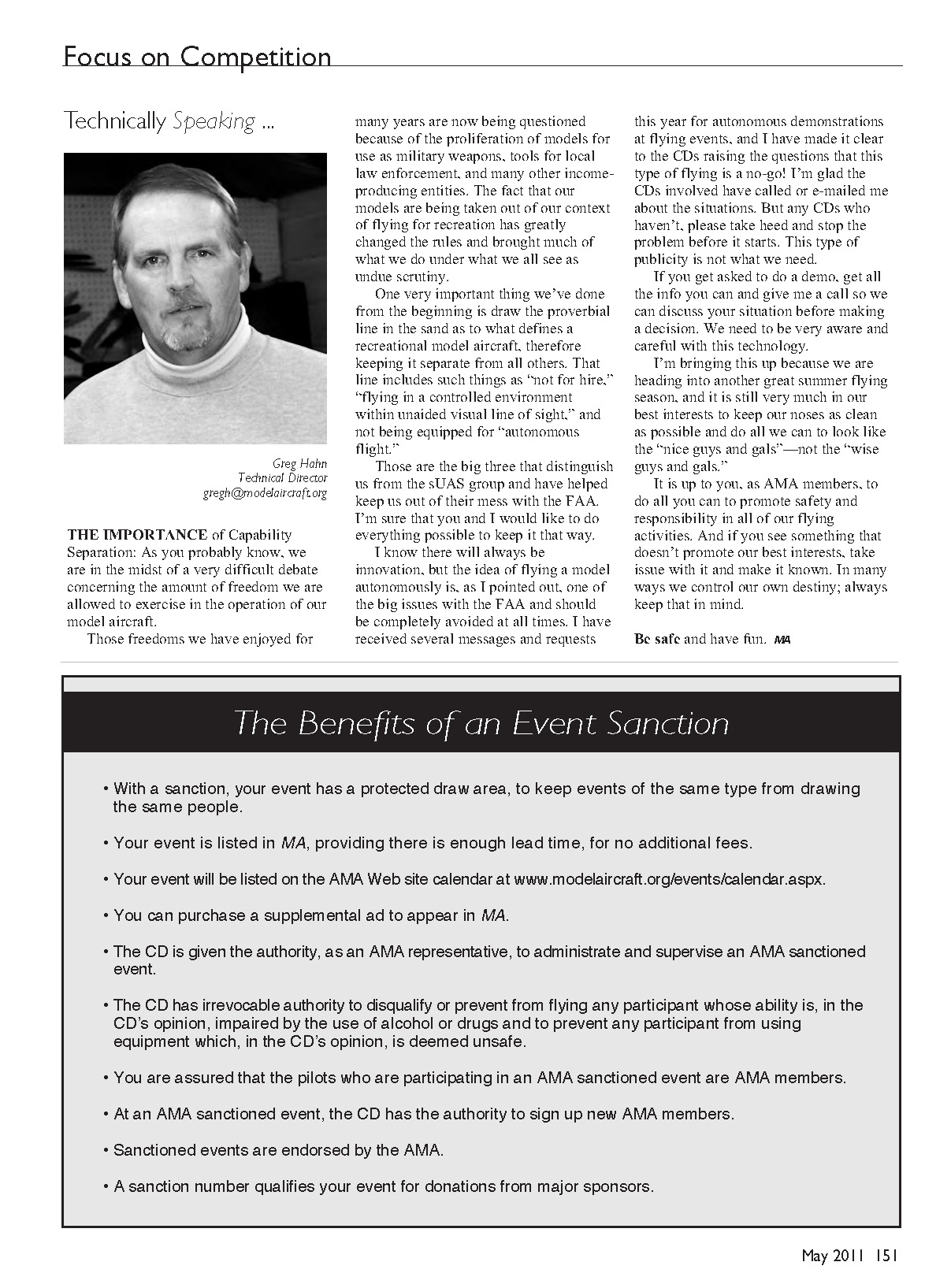 Focus on Competition

Technically Speaking ...

Greg Hahn
Technical Director
gregh@modelaircraft.org

THE IMPORTANCE of Capability Separation: As you probably know, we are in the midst of a very difficult debate concerning the amount of freedom we are allowed to exercise in the operation of our model aircraft.

Those freedoms we have enjoyed for many years are now being questioned because of the proliferation of models for use as military weapons, tools for local law enforcement, and many other income-producing entities. The fact that our models are being taken out of our context of flying for recreation has greatly changed the rules and brought much of what we do under what we all see as undue scrutiny.

One very important thing we've done from the beginning is draw the proverbial line in the sand as to what defines a recreational model aircraft, therefore keeping it separate from all others. That line includes such things as "not for hire," "flying in a controlled environment within unaided visual line of sight," and not being equipped for "autonomous flight."

Those are the big three that distinguish us from the sUAS group and have helped keep us out of their mess with the FAA. I'm sure that you and I would like to do everything possible to keep it that way.

I know there will always be innovation, but the idea of flying a model autonomously is, as I pointed out, one of the big issues with the FAA and should be completely avoided at all times. I have received several messages and requests this year for autonomous demonstrations at flying events, and I have made it clear to the CDs raising the questions that this type of flying is a no-go! I'm glad the CDs involved have called or e-mailed me about the situations. But any CDs who haven't, please take heed and stop the problem before it starts. This type of publicity is not what we need.

If you get asked to do a demo, get all the info you can and give me a call so we can discuss your situation before making a decision. We need to be very aware and careful with this technology.

I'm bringing this up because we are heading into another great summer flying season, and it is still very much in our best interests to keep our noses as clean as possible and do all we can to look like the "nice guys and gals"—not the "wise guys and gals."

It is up to you, as AMA members, to do all you can to promote safety and responsibility in all of our flying activities. And if you see something that doesn't promote our best interests, take issue with it and make it known. In many ways we control our own destiny; always keep that in mind.

Be safe and have fun. MA

The Benefits of an Event Sanction

• With a sanction, your event has a protected draw area, to keep events of the same type from drawing the same people.

• Your event is listed in MA, providing there is enough lead time, for no additional fees.

• Your event will be listed on the AMA Web site calendar at www.modelaircraft.org/events/calendar.aspx.

• You can purchase a supplemental ad to appear in MA.

• The CD is given the authority, as an AMA representative, to administrate and supervise an AMA sanctioned event.

• The CD has irrevocable authority to disqualify or prevent from flying any participant whose ability is, in the CD's opinion, impaired by the use of alcohol or drugs and to prevent any participant from using equipment which, in the CD's opinion, is deemed unsafe.

• You are assured that the pilots who are participating in an AMA sanctioned event are AMA members.

• At an AMA sanctioned event, the CD has the authority to sign up new AMA members.

• Sanctioned events are endorsed by the AMA.

• A sanction number qualifies your event for donations from major sponsors.

May 2011 151